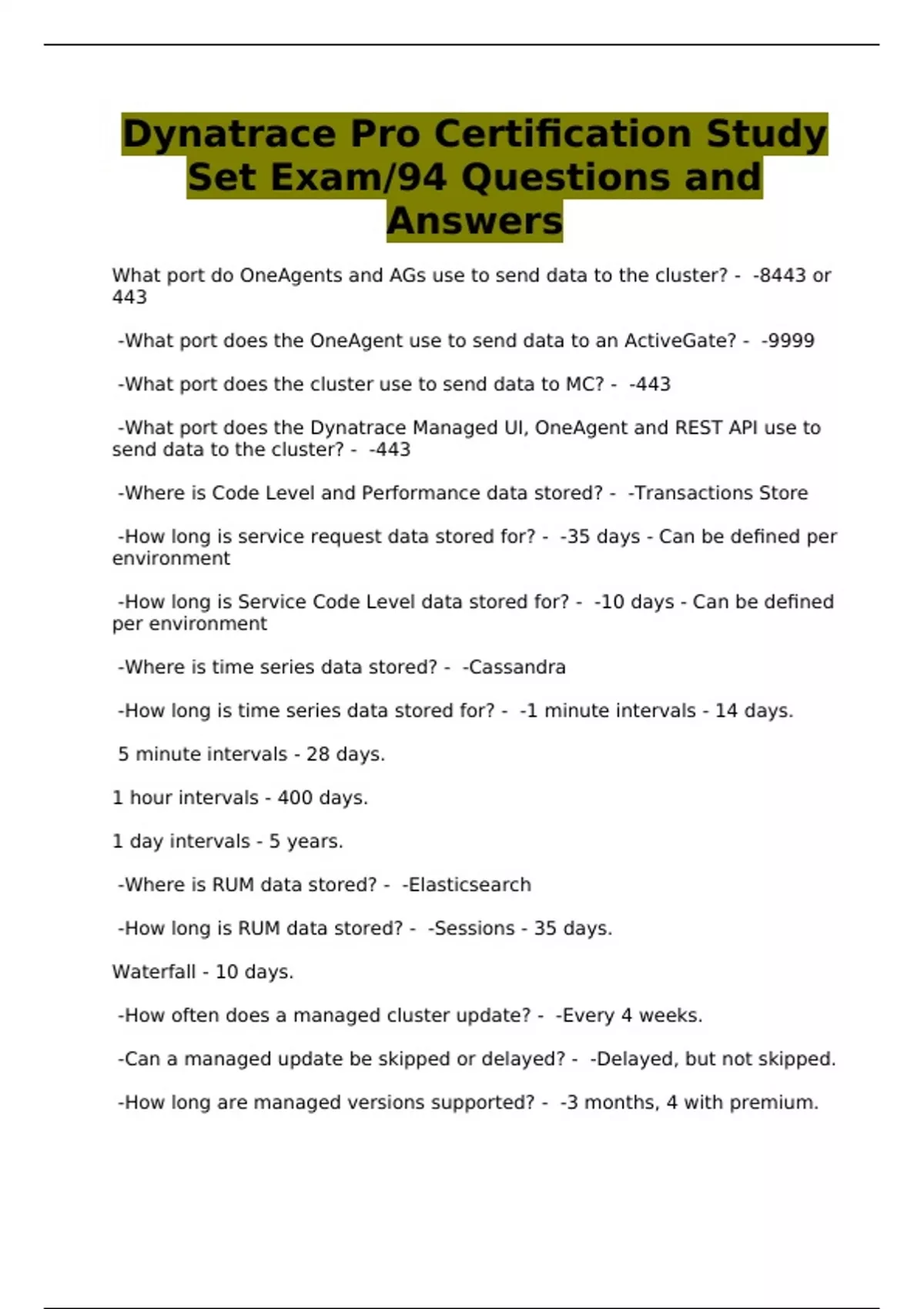 Dynatrace Pro Certification Study Set Exam/94 Questions and Answers

What port do OneAgents and AGs use to send data to the cluster? - -8443 or 443

-What port does the OneAgent use to send data to an ActiveGate? - -9999

-What port does the cluster use to send data to MC? - -443

-What port does the Dynatrace Managed UI, OneAgent and REST API use to send data to the cluster? - -443

-Where is Code Level and Performance data stored? - -Transactions Store

-How long is service request data stored for? - -35 days - Can be defined per environment

-How long is Service Code Level data stored for? - -10 days - Can be defined per environment

-Where is time series data stored? - -Cassandra

-How long is time series data stored for? - -1 minute intervals - 14 days.

5 minute intervals - 28 days.

1 hour intervals - 400 days.

1 day intervals - 5 years.

-Where is RUM data stored? - -Elasticsearch

-How long is RUM data stored? - -Sessions - 35 days.

Waterfall - 10 days.

-How often does a managed cluster update? - -Every 4 weeks.

-Can a managed update be skipped or delayed? - -Delayed, but not skipped.

-How long are managed versions supported? - -3 months, 4 with premium.